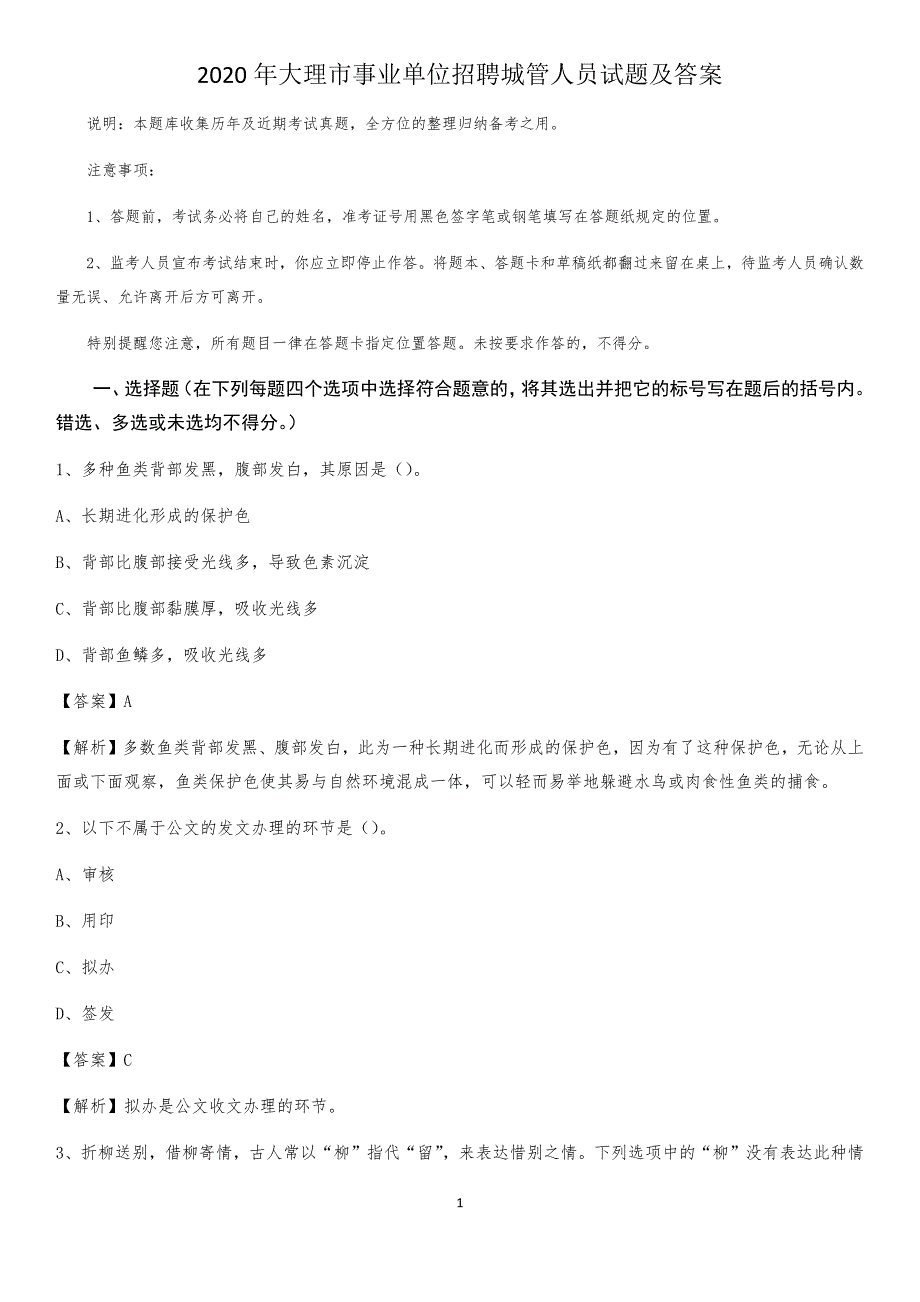 2020年大理市事业单位招聘城管人员试题及答案

说明：本题库收集历年及近期考试真题，全方位的整理归纳备考之用。

注意事项：

1、答题前，考试务必将自己的姓名，准考证号用黑色签字笔或钢笔填写在答题纸规定的位置。

2、监考人员宣布考试结束时，你应立即停止作答。将题本、答题卡和草稿纸都翻过来留在桌上，待监考人员确认数量无误、允许离开后方可离开。

特别提醒您注意，所有题目一律在答题卡指定位置答题。未按要求作答的，不得分。

一、选择题（在下列每题四个选项中选择符合题意的，将其选出并把它的标号写在题后的括号内。错选、多选或未选均不得分。）

1、多种鱼类背部发黑，腹部发白，其原因是（）。

A、长期进化形成的保护色

B、背部比腹部接受光线多，导致色素沉淀

C、背部比腹部黏膜厚，吸收光线多

D、背部鱼鳞多，吸收光线多

【答案】A

【解析】多数鱼类背部发黑、腹部发白，此为一种长期进化而形成的保护色，因为有了这种保护色，无论从上面或下面观察，鱼类保护色使其易与自然环境混成一体，可以轻而易举地躲避水鸟或肉食性鱼类的捕食。

2、以下不属于公文的发文办理的环节是（）。

A、审核

B、用印

C、拟办

D、签发

【答案】C

【解析】拟办是公文收文办理的环节。

3、折柳送别，借柳寄情，古人常以“柳”指代“留”，来表达惜别之情。下列选项中的“柳”没有表达此种情

1